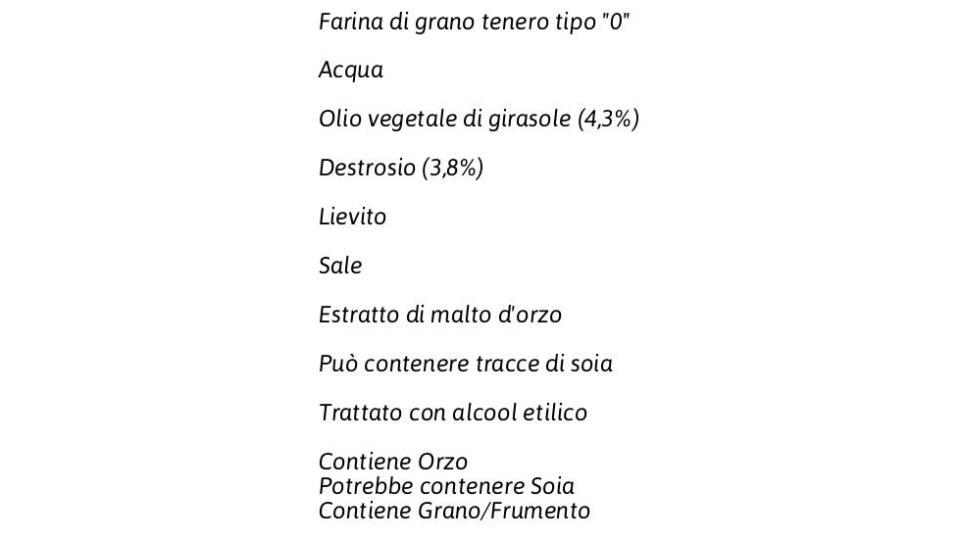 Farina di grano tenero tipo "0"

Acqua

Olio vegetale di girasole (4,3%)

Destrosio (3,8%)

Lievito

Sale

Estratto di malto d'orzo

Può contenere tracce di soia

Trattato con alcool etilico

Contiene Orzo
Potrebbe contenere Soia
Contiene Grano/Frumento